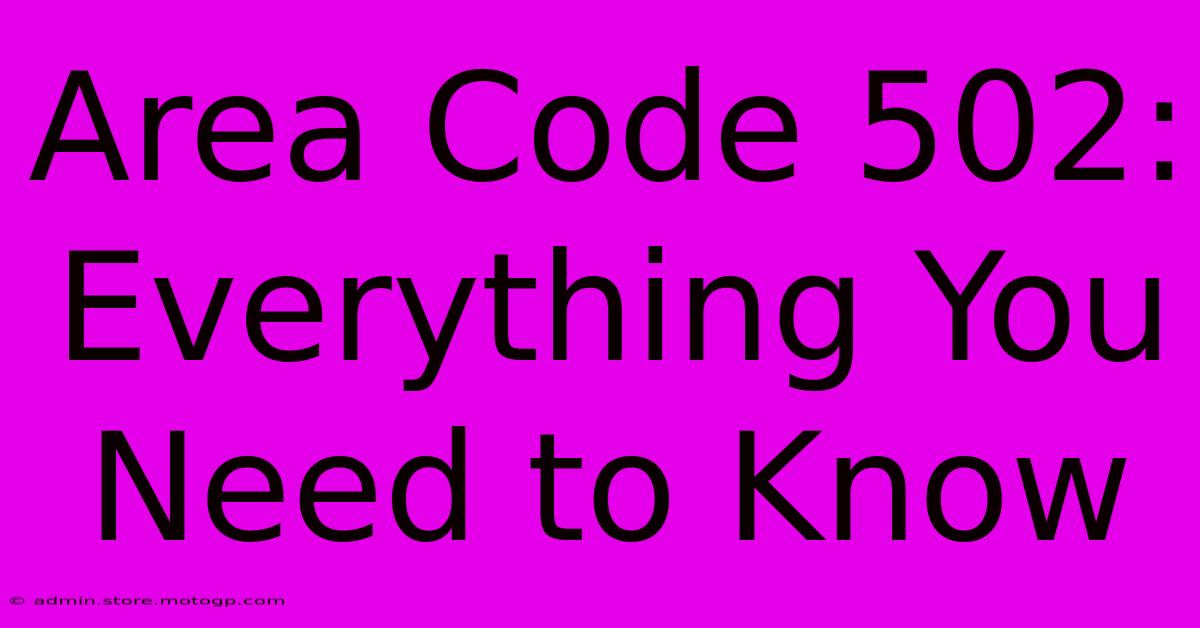 Area Code 502: Everything You Need to Know

© admin.store.motogp.com